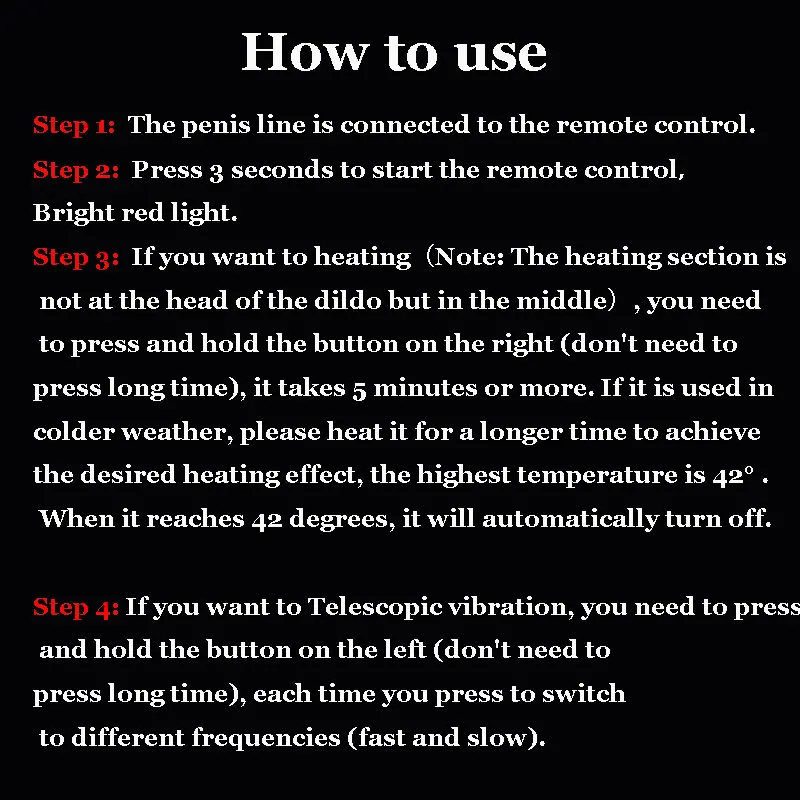 How to use

Step 1: The penis line is connected to the remote control.
Step 2: Press 3 seconds to start the remote control, Bright red light.
Step 3: If you want to heating（Note: The heating section is not at the head of the dildo but in the middle）, you need to press and hold the button on the right (don't need to press long time), it takes 5 minutes or more. If it is used in colder weather, please heat it for a longer time to achieve the desired heating effect, the highest temperature is 42° . When it reaches 42 degrees, it will automatically turn off.

Step 4: If you want to Telescopic vibration, you need to press and hold the button on the left (don't need to press long time), each time you press to switch to different frequencies (fast and slow).